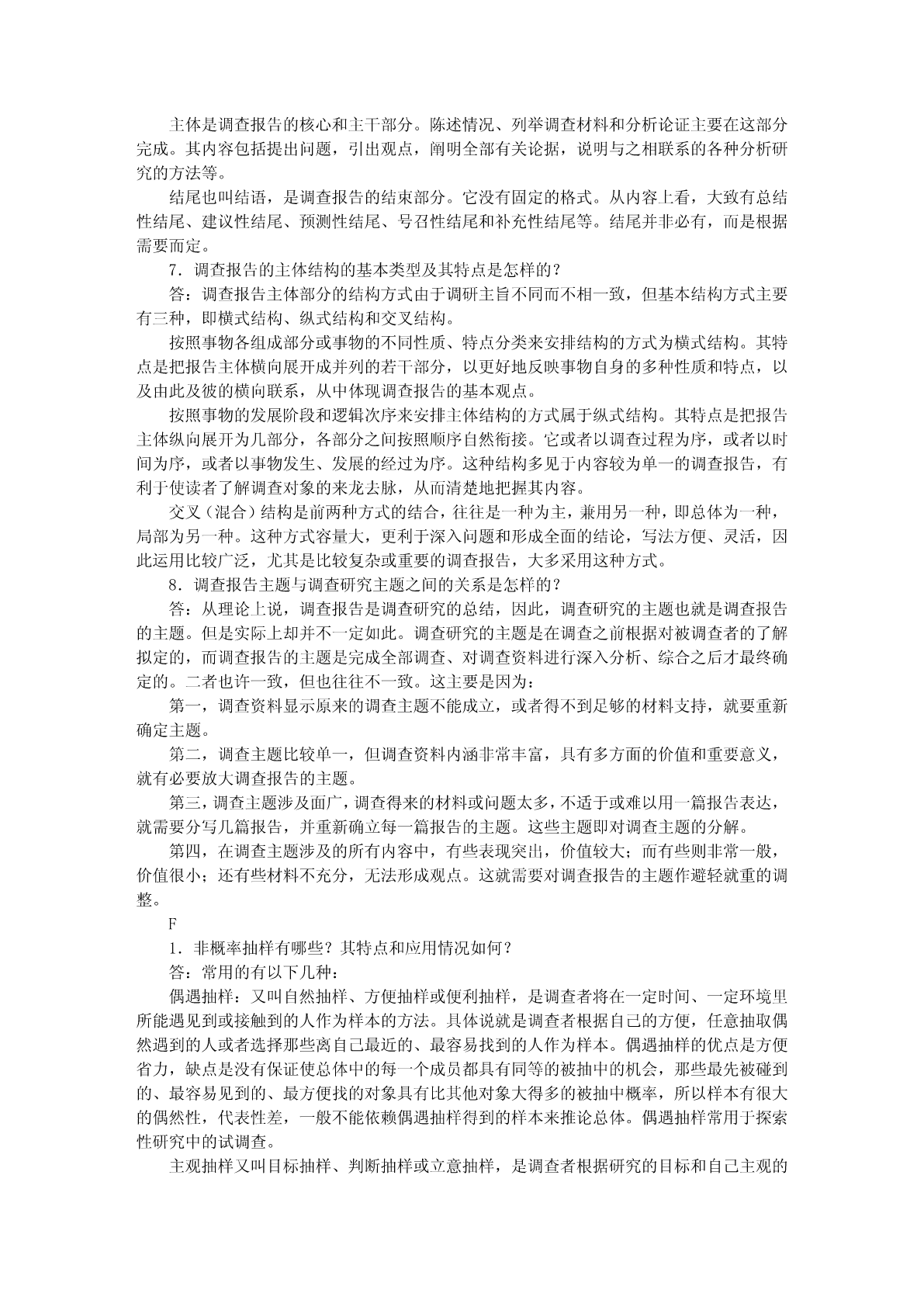 主体是调查报告的核心和主干部分。陈述情况、列举调查材料和分析论证主要在这部分完成。其内容包括提出问题，引出观点，阐明全部有关论据，说明与之相联系的各种分析研究的方法等。

结尾也叫结语，是调查报告的结束部分。它没有固定的格式。从内容上看，大致有总结性结尾、建议性结尾、预测性结尾、号召性结尾和补充性结尾等。结尾并非必有，而是根据需要而定。

7．调查报告的主体结构的基本类型及其特点是怎样的？

答：调查报告主体部分的结构方式由于调研主旨不同而不相一致，但基本结构方式主要有三种，即横式结构、纵式结构和交叉结构。

按照事物各组成部分或事物的不同性质、特点分类来安排结构的方式为横式结构。其特点是把报告主体横向展开成并列的若干部分，以更好地反映事物自身的多种性质和特点，以及由此及彼的横向联系，从中体现调查报告的基本观点。

按照事物的发展阶段和逻辑次序来安排主体结构的方式属于纵式结构。其特点是把报告主体纵向展开为几部分，各部分之间按照顺序自然衔接。它或者以调查过程为序，或者以时间为序，或者以事物发生、发展的经过为序。这种结构多见于内容较为单一的调查报告，有利于使读者了解调查对象的来龙去脉，从而清楚地把握其内容。

交叉（混合）结构是前两种方式的结合，往往是一种为主，兼用另一种，即总体为一种，局部为另一种。这种方式容量大，更利于深入问题和形成全面的结论，写法方便、灵活，因此运用比较广泛，尤其是比较复杂或重要的调查报告，大多采用这种方式。

8．调查报告主题与调查研究主题之间的关系是怎样的？

答：从理论上说，调查报告是调查研究的总结，因此，调查研究的主题也就是调查报告的主题。但是实际上却并不一定如此。调查研究的主题是在调查之前根据对被调查者的了解拟定的，而调查报告的主题是完成全部调查、对调查资料进行深入分析、综合之后才最终确定的。二者也许一致，但也往往不一致。这主要是因为：

第一，调查资料显示原来的调查主题不能成立，或者得不到足够的材料支持，就要重新确定主题。

第二，调查主题比较单一，但调查资料内涵非常丰富，具有多方面的价值和重要意义，就有必要放大调查报告的主题。

第三，调查主题涉及面广，调查得来的材料或问题太多，不适于或难以用一篇报告表达，就需要分写几篇报告，并重新确立每一篇报告的主题。这些主题即对调查主题的分解。

第四，在调查主题涉及的所有内容中，有些表现突出，价值较大；而有些则非常一般，价值很小；还有些材料不充分，无法形成观点。这就需要对调查报告的主题作避轻就重的调整。

F

1．非概率抽样有哪些？其特点和应用情况如何？

答：常用的有以下几种：

偶遇抽样：又叫自然抽样、方便抽样或便利抽样，是调查者将在一定时间、一定环境里所能遇见到或接触到的人作为样本的方法。具体说就是调查者根据自己的方便，任意抽取偶然遇到的人或者选择那些离自己最近的、最容易找到的人作为样本。偶遇抽样的优点是方便省力，缺点是没有保证使总体中的每一个成员都具有同等的被抽中的机会，那些最先被碰到的、最容易见到的、最方便找的对象具有比其他对象大得多的被抽中概率，所以样本有很大的偶然性，代表性差，一般不能依赖偶遇抽样得到的样本来推论总体。偶遇抽样常用于探索性研究中的试调查。

主观抽样又叫目标抽样、判断抽样或立意抽样，是调查者根据研究的目标和自己主观的